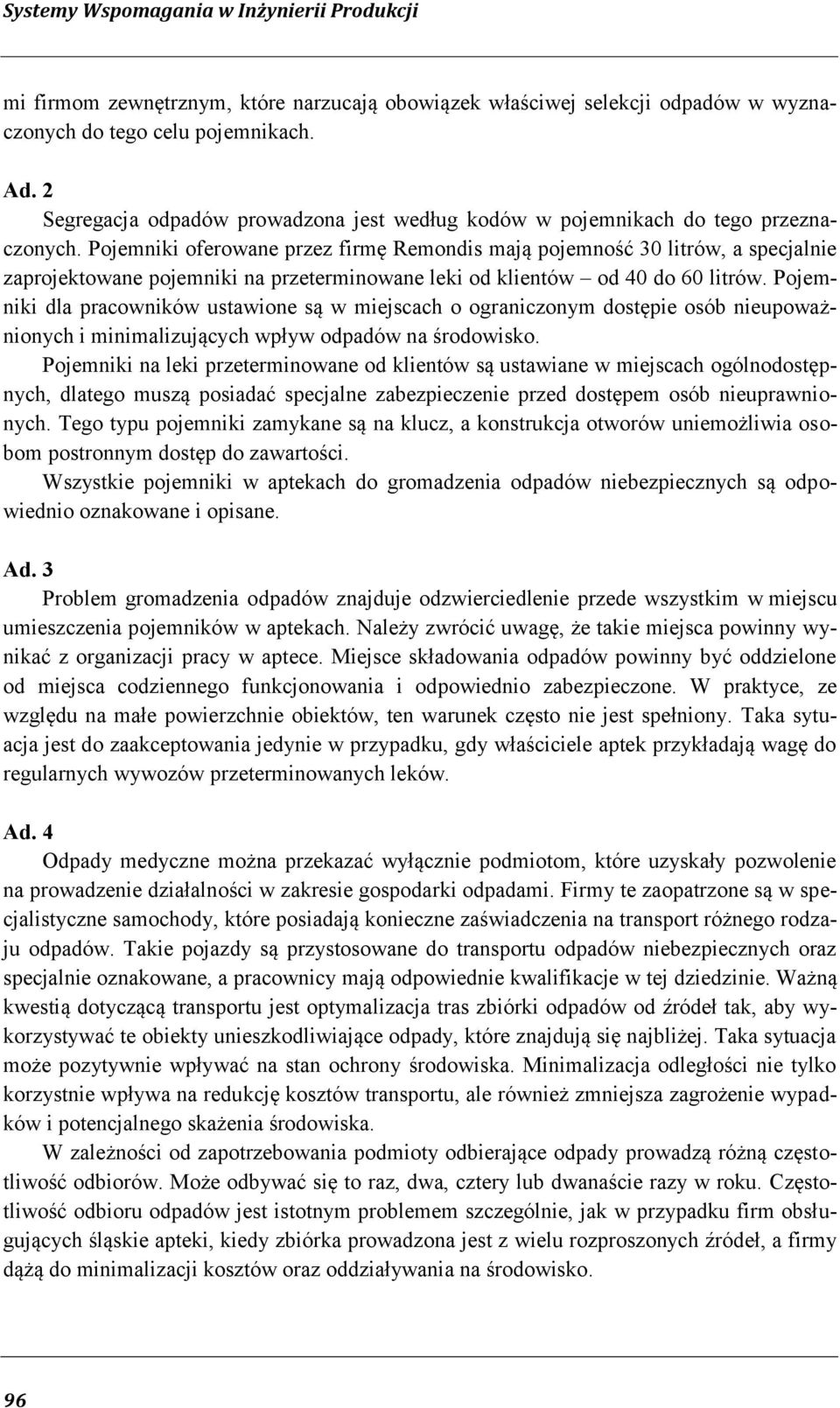 Systemy Wspomagania w Inżynierii Produkcji

mi firmom zewnętrznym, które narzucają obowiązek właściwej selekcji odpadów w wyznaczonych do tego celu pojemnikach.

Ad. 2

Segregacja odpadów prowadzona jest według kodów w pojemnikach do tego przeznaczonych. Pojemniki oferowane przez firmę Remondis mają pojemność 30 litrów, a specjalnie zaprojektowane pojemniki na przeterminowane leki od klientów – od 40 do 60 litrów. Pojemniki dla pracowników ustawione są w miejscach o ograniczonym dostępie osób nieupoważnionych i minimalizujących wpływ odpadów na środowisko.

Pojemniki na leki przeterminowane od klientów są ustawiane w miejscach ogólnodostępnych, dlatego muszą posiadać specjalne zabezpieczenie przed dostępem osób nieuprawnionych. Tego typu pojemniki zamykane są na klucz, a konstrukcja otworów uniemożliwia osobom postronnym dostęp do zawartości.

Wszystkie pojemniki w aptekach do gromadzenia odpadów niebezpiecznych są odpowiednio oznakowane i opisane.

Ad. 3

Problem gromadzenia odpadów znajduje odzwierciedlenie przede wszystkim w miejscu umieszczenia pojemników w aptekach. Należy zwrócić uwagę, że takie miejsca powinny wynikać z organizacji pracy w aptece. Miejsce składowania odpadów powinny być oddzielone od miejsca codziennego funkcjonowania i odpowiednio zabezpieczone. W praktyce, ze względu na małe powierzchnie obiektów, ten warunek często nie jest spełniony. Taka sytuacja jest do zaakceptowania jedynie w przypadku, gdy właściciele aptek przykładają wagę do regularnych wywozów przeterminowanych leków.

Ad. 4

Odpady medyczne można przekazać wyłącznie podmiotom, które uzyskały pozwolenie na prowadzenie działalności w zakresie gospodarki odpadami. Firmy te zaopatrzone są w specjalistyczne samochody, które posiadają konieczne zaświadczenia na transport różnego rodzaju odpadów. Takie pojazdy są przystosowane do transportu odpadów niebezpiecznych oraz specjalnie oznakowane, a pracownicy mają odpowiednie kwalifikacje w tej dziedzinie. Ważną kwestią dotyczącą transportu jest optymalizacja tras zbiórki odpadów od źródeł tak, aby wykorzystywać te obiekty unieszkodliwiające odpady, które znajdują się najbliżej. Taka sytuacja może pozytywnie wpływać na stan ochrony środowiska. Minimalizacja odległości nie tylko korzystnie wpływa na redukcję kosztów transportu, ale również zmniejsza zagrożenie wypadków i potencjalnego skażenia środowiska.

W zależności od zapotrzebowania podmioty odbierające odpady prowadzą różną częstotliwość odbiorów. Może odbywać się to raz, dwa, cztery lub dwanaście razy w roku. Częstotliwość odbioru odpadów jest istotnym problemem szczególnie, jak w przypadku firm obsługujących śląskie apteki, kiedy zbiórka prowadzona jest z wielu rozproszonych źródeł, a firmy dążą do minimalizacji kosztów oraz oddziaływania na środowisko.

96